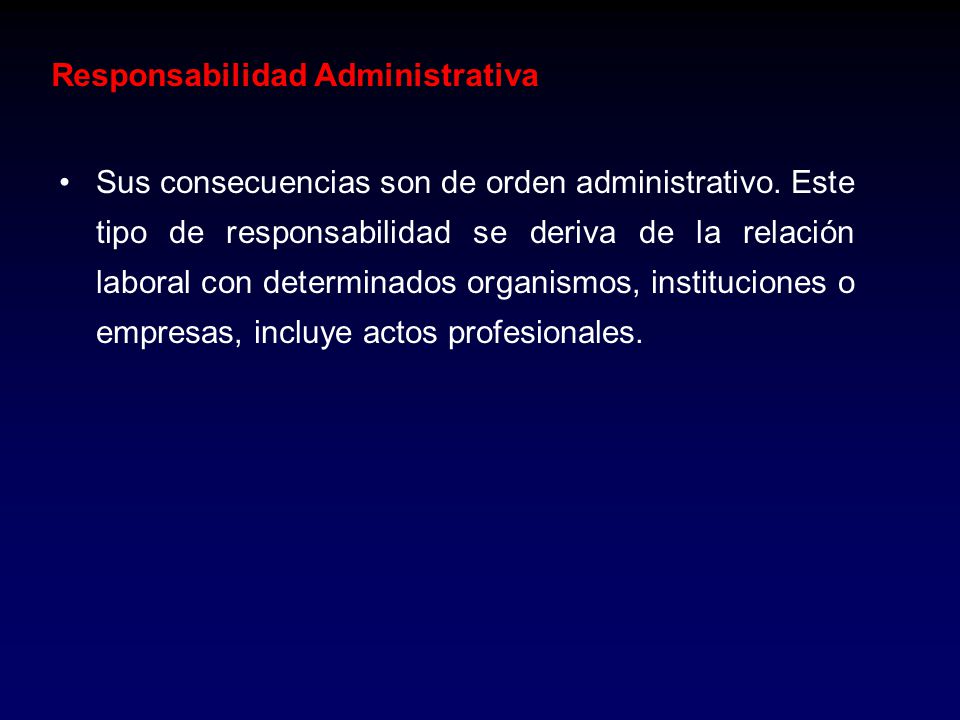 Responsabilidad Administrativa

• Sus consecuencias son de orden administrativo. Este tipo de responsabilidad se deriva de la relación laboral con determinados organismos, instituciones o empresas, incluye actos profesionales.